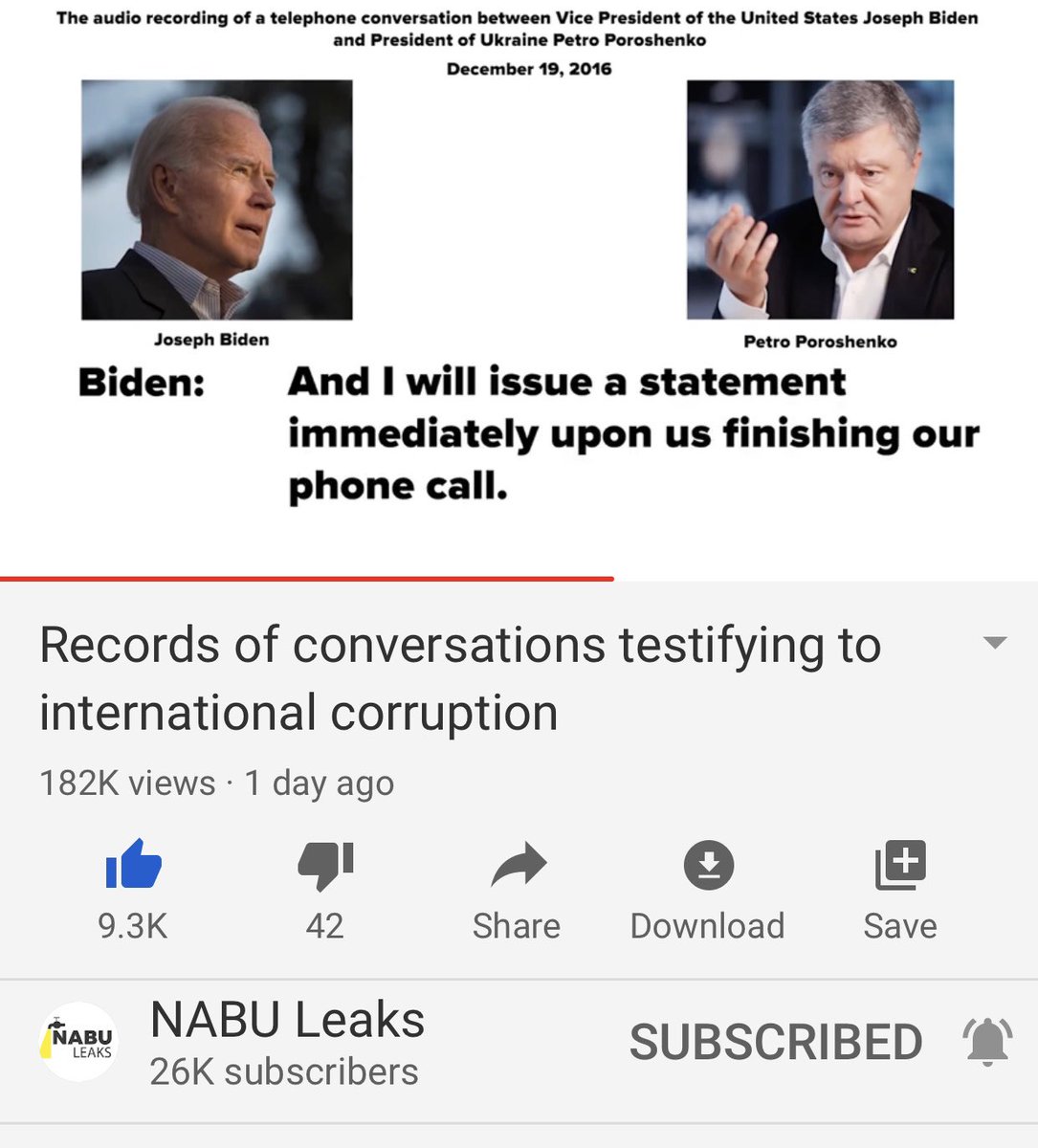 The audio recording of a telephone conversation between Vice President of the United States Joseph Biden and President of Ukraine Petro Poroshenko

December 19, 2016

Joseph Biden

Petro Poroshenko

Biden: And I will issue a statement immediately upon us finishing our phone call.

Records of conversations testifying to international corruption

182K views · 1 day ago

9.3K

42

Share

Download

Save

NABU LEAKS

NABU Leaks

26K subscribers

SUBSCRIBED